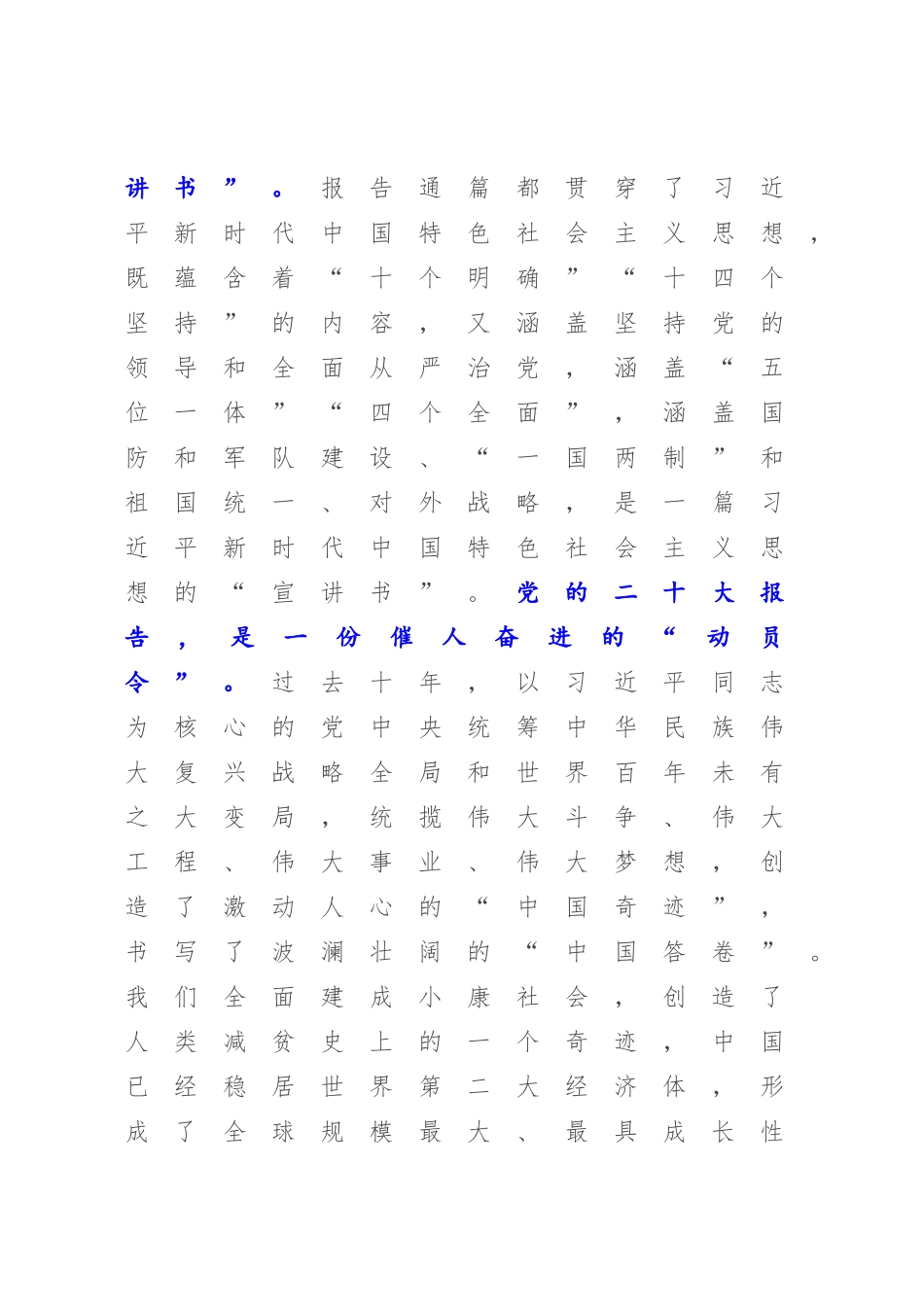 讲书”。报告通篇都贯穿了习近平新时代中国特色社会主义思想，既蕴含着“十个明确”“十四个坚持”的内容，又涵盖坚持党的领导和全面从严治党，涵盖“五位一体”“四个全面”，涵盖国防和军队建设、“一国两制”和祖国统一、对外战略，是一篇习近平新时代中国特色社会主义思想的“宣讲书”。党的二十大报告，是一份催人奋进的“动员令”。过去十年，以习近平同志为核心的党中央统筹中华民族伟大复兴战略全局和世界百年未有之大变局，统揽伟大斗争、伟大工程、伟大事业、伟大梦想，创造了激动人心的“中国奇迹”，书写了波澜壮阔的“中国答卷”。我们全面建成小康社会，创造了人类减贫史上的一个奇迹，中国已经稳居世界第二大经济体，形成了全球规模最大、最具成长性